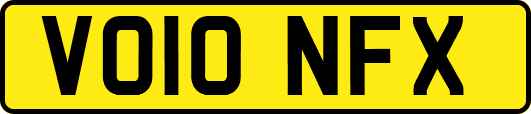 VO10 NFX